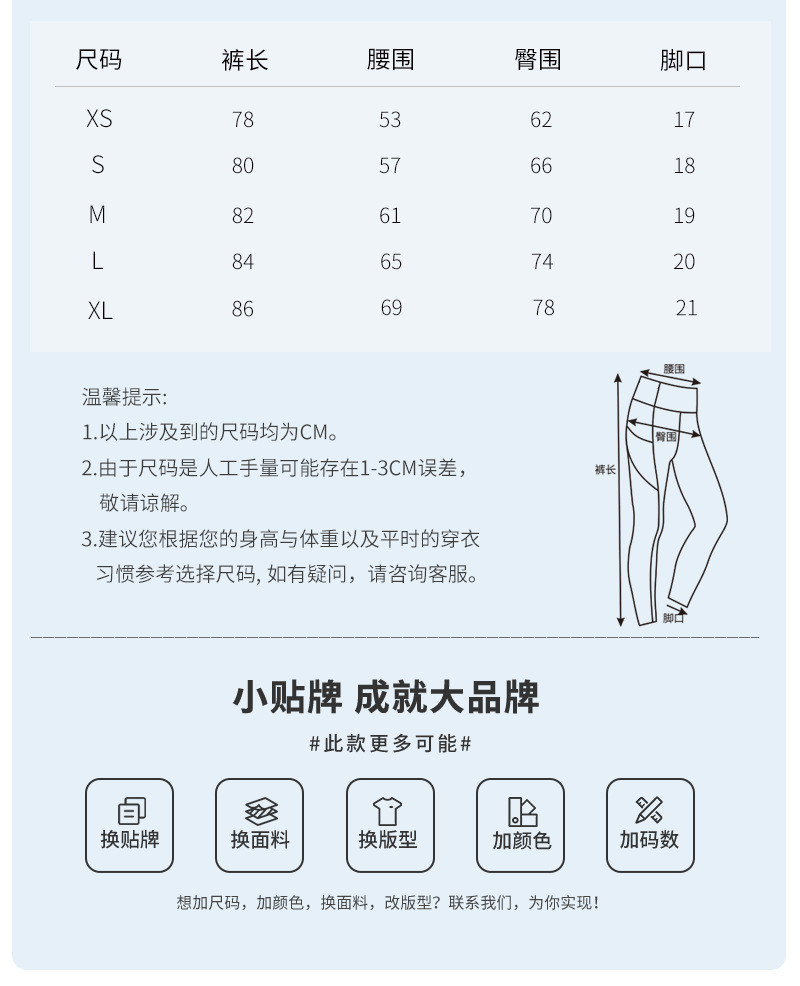 | 尺码 | 裤长 | 腰围 | 臀围 | 脚口 |
|---|---|---|---|---|
| XS | 78 | 53 | 62 | 17 |
| S | 80 | 57 | 66 | 18 |
| M | 82 | 61 | 70 | 19 |
| L | 84 | 65 | 74 | 20 |
| XL | 86 | 69 | 78 | 21 |

温馨提示:
1.以上涉及到的尺码均为CM。
2.由于尺码是人工手量可能存在1-3CM误差，敬请谅解。
3.建议您根据您的身高与体重以及平时的穿衣习惯参考选择尺码, 如有疑问，请咨询客服。

腰围
臀围
裤长
脚口

小贴牌 成就大品牌
#此款更多可能#

换贴牌
换面料
换版型
加颜色
加码数

想加尺码，加颜色，换面料，改版型？联系我们，为你实现！